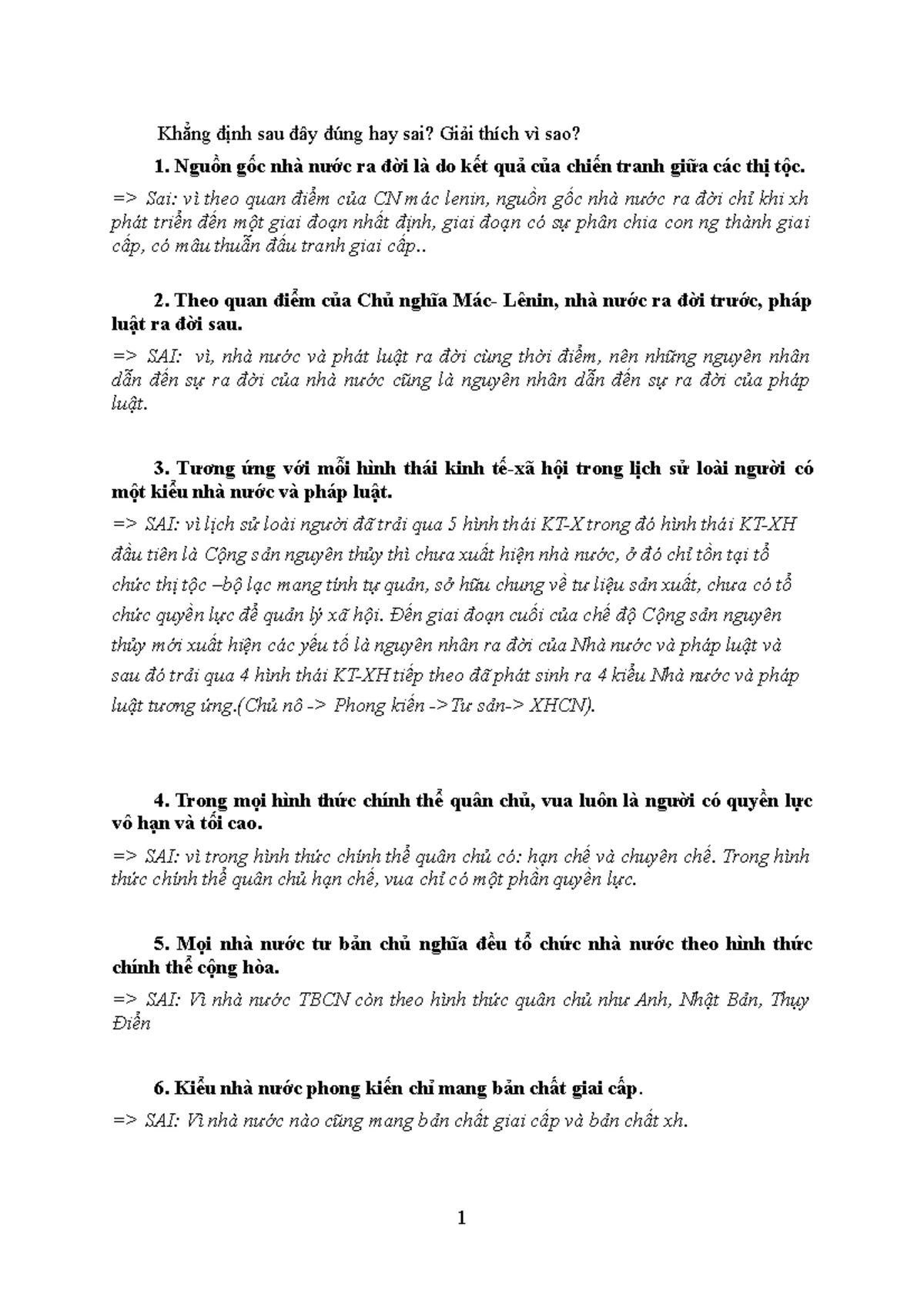 Khẳng định sau đây đúng hay sai? Giải thích vì sao?

1. Nguồn gốc nhà nước ra đời là do kết quả của chiến tranh giữa các thị tộc.

=> Sai: vì theo quan điểm của CN mác lenin, nguồn gốc nhà nước ra đời chỉ khi xh phát triển đến một giai đoạn nhất định, giai đoạn có sự phân chia con ng thành giai cấp, có mâu thuẫn đấu tranh giai cấp..

2. Theo quan điểm của Chủ nghĩa Mác- Lênin, nhà nước ra đời trước, pháp luật ra đời sau.

=> SAI: vì, nhà nước và phát luật ra đời cùng thời điểm, nên những nguyên nhân dẫn đến sự ra đời của nhà nước cũng là nguyên nhân dẫn đến sự ra đời của pháp luật.

3. Tương ứng với mỗi hình thái kinh tế-xã hội trong lịch sử loài người có một kiểu nhà nước và pháp luật.

=> SAI: vì lịch sử loài người đã trải qua 5 hình thái KT-X trong đó hình thái KT-XH đầu tiên là Cộng sản nguyên thủy thì chưa xuất hiện nhà nước, ở đó chỉ tồn tại tổ chức thị tộc –bộ lạc mang tính tự quản, sở hữu chung về tư liệu sản xuất, chưa có tổ chức quyền lực để quản lý xã hội. Đến giai đoạn cuối của chế độ Cộng sản nguyên thủy mới xuất hiện các yếu tố là nguyên nhân ra đời của Nhà nước và pháp luật và sau đó trải qua 4 hình thái KT-XH tiếp theo đã phát sinh ra 4 kiểu Nhà nước và pháp luật tương ứng.(Chủ nô -> Phong kiến -> Tư sản-> XHCN).

4. Trong mọi hình thức chính thể quân chủ, vua luôn là người có quyền lực vô hạn và tối cao.

=> SAI: vì trong hình thức chính thể quân chủ có: hạn chế và chuyên chế. Trong hình thức chính thể quân chủ hạn chế, vua chỉ có một phần quyền lực.

5. Mọi nhà nước tư bản chủ nghĩa đều tổ chức nhà nước theo hình thức chính thể cộng hòa.

=> SAI: Vì nhà nước TBCN còn theo hình thức quân chủ như Anh, Nhật Bản, Thụy Điển

6. Kiểu nhà nước phong kiến chỉ mang bản chất giai cấp.

=> SAI: Vì nhà nước nào cũng mang bản chất giai cấp và bản chất xh.

1